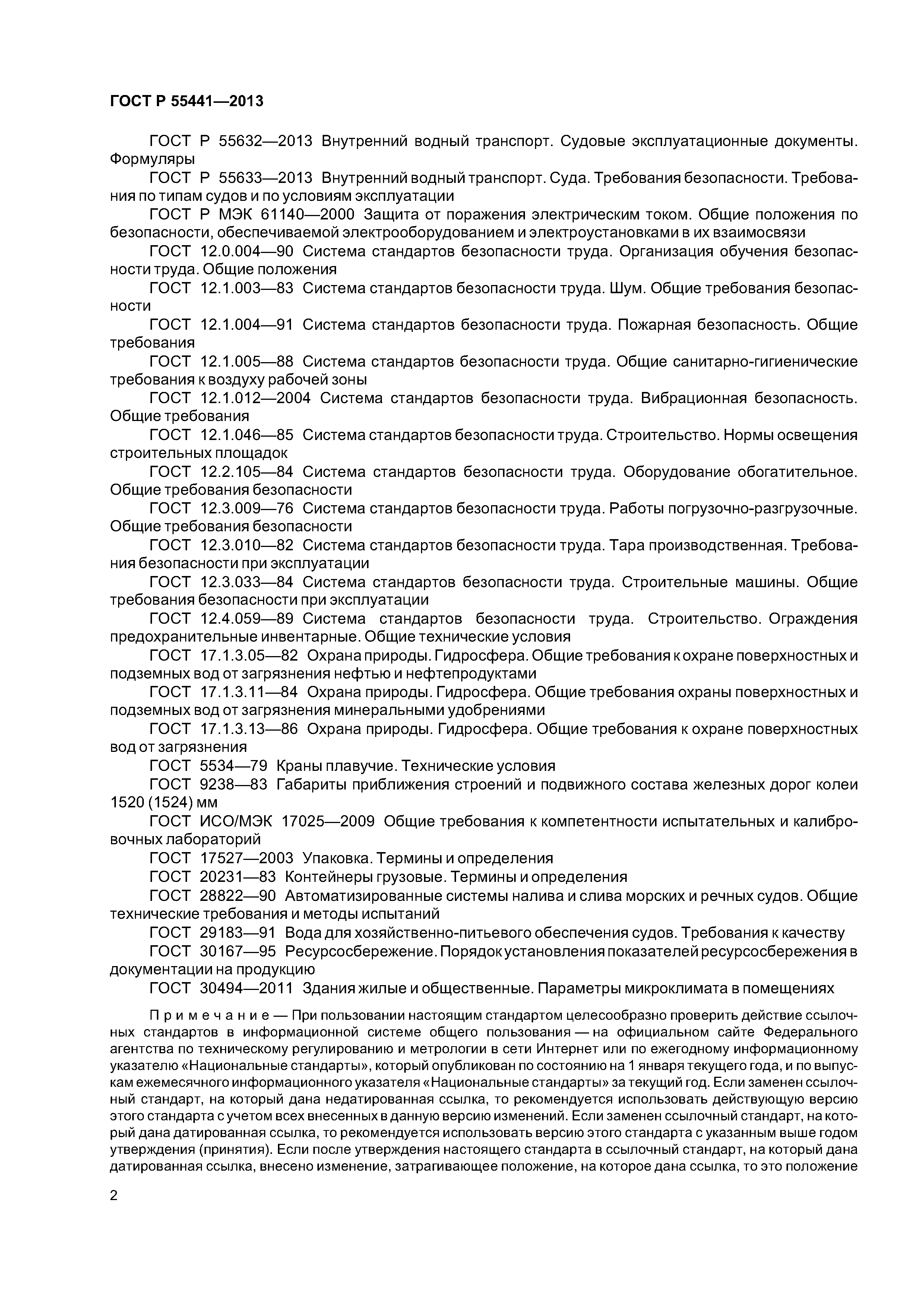 ГОСТ Р 55441—2013

ГОСТ Р 55632—2013 Внутренний водный транспорт. Судовые эксплуатационные документы. Формуляры

ГОСТ Р 55633—2013 Внутренний водный транспорт. Суда. Требования безопасности. Требования по типам судов и по условиям эксплуатации

ГОСТ Р МЭК 61140—2000 Защита от поражения электрическим током. Общие положения по безопасности, обеспечиваемой электрооборудованием и электроустановками в их взаимосвязи

ГОСТ 12.0.004—90 Система стандартов безопасности труда. Организация обучения безопасности труда. Общие положения

ГОСТ 12.1.003—83 Система стандартов безопасности труда. Шум. Общие требования безопасности

ГОСТ 12.1.004—91 Система стандартов безопасности труда. Пожарная безопасность. Общие требования

ГОСТ 12.1.005—88 Система стандартов безопасности труда. Общие санитарно-гигиенические требования к воздуху рабочей зоны

ГОСТ 12.1.012—2004 Система стандартов безопасности труда. Вибрационная безопасность. Общие требования

ГОСТ 12.1.046—85 Система стандартов безопасности труда. Строительство. Нормы освещения строительных площадок

ГОСТ 12.2.105—84 Система стандартов безопасности труда. Оборудование обогатительное. Общие требования безопасности

ГОСТ 12.3.009—76 Система стандартов безопасности труда. Работы погрузочно-разгрузочные. Общие требования безопасности

ГОСТ 12.3.010—82 Система стандартов безопасности труда. Тара производственная. Требования безопасности при эксплуатации

ГОСТ 12.3.033—84 Система стандартов безопасности труда. Строительные машины. Общие требования безопасности при эксплуатации

ГОСТ 12.4.059—89 Система стандартов безопасности труда. Строительство. Ограждения предохранительные инвентарные. Общие технические условия

ГОСТ 17.1.3.05—82 Охрана природы. Гидросфера. Общие требования к охране поверхностных и подземных вод от загрязнения нефтью и нефтепродуктами

ГОСТ 17.1.3.11—84 Охрана природы. Гидросфера. Общие требования охраны поверхностных и подземных вод от загрязнения минеральными удобрениями

ГОСТ 17.1.3.13—86 Охрана природы. Гидросфера. Общие требования к охране поверхностных вод от загрязнения

ГОСТ 5534—79 Краны плавучие. Технические условия

ГОСТ 9238—83 Габариты приближения строений и подвижного состава железных дорог колеи 1520 (1524) мм

ГОСТ ИСО/МЭК 17025—2009 Общие требования к компетентности испытательных и калибровочных лабораторий

ГОСТ 17527—2003 Упаковка. Термины и определения

ГОСТ 20231—83 Контейнеры грузовые. Термины и определения

ГОСТ 28822—90 Автоматизированные системы налива и слива морских и речных судов. Общие технические требования и методы испытаний

ГОСТ 29183—91 Вода для хозяйственно-питьевого обеспечения судов. Требования к качеству

ГОСТ 30167—95 Ресурсосбережение. Порядок установления показателей ресурсосбережения в документации на продукцию

ГОСТ 30494—2011 Здания жилые и общественные. Параметры микроклимата в помещениях

Примечание — При пользовании настоящим стандартом целесообразно проверить действие ссылочных стандартов в информационной системе общего пользования — на официальном сайте Федерального агентства по техническому регулированию и метрологии в сети Интернет или по ежегодному информационному указателю «Национальные стандарты», который опубликован по состоянию на 1 января текущего года, и по выпускам ежемесячного информационного указателя «Национальные стандарты» за текущий год. Если заменен ссылочный стандарт, на который дана недатированная ссылка, то рекомендуется использовать действующую версию этого стандарта с учетом всех внесенных в данную версию изменений. Если заменен ссылочный стандарт, на который дана датированная ссылка, то рекомендуется использовать версию этого стандарта с указанным выше годом утверждения (принятия). Если после утверждения настоящего стандарта в ссылочный стандарт, на который дана датированная ссылка, внесено изменение, затрагивающее положение, на которое дана ссылка, то это положение

2